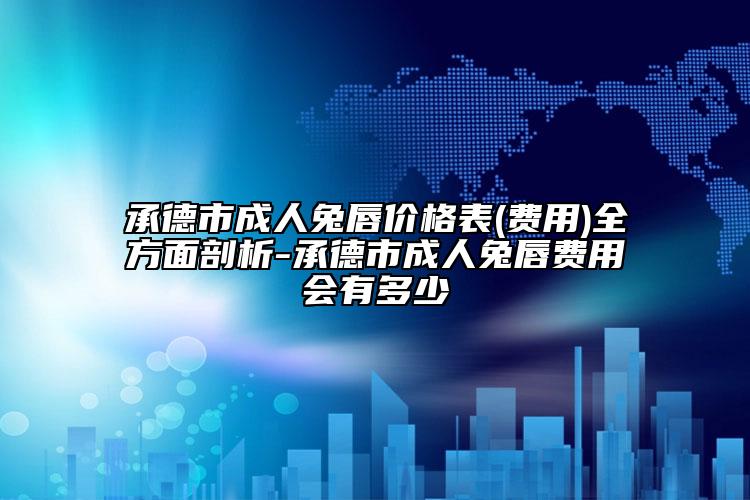 承德市成人兔唇价格表(费用)全方面剖析-承德市成人兔唇费用会有多少